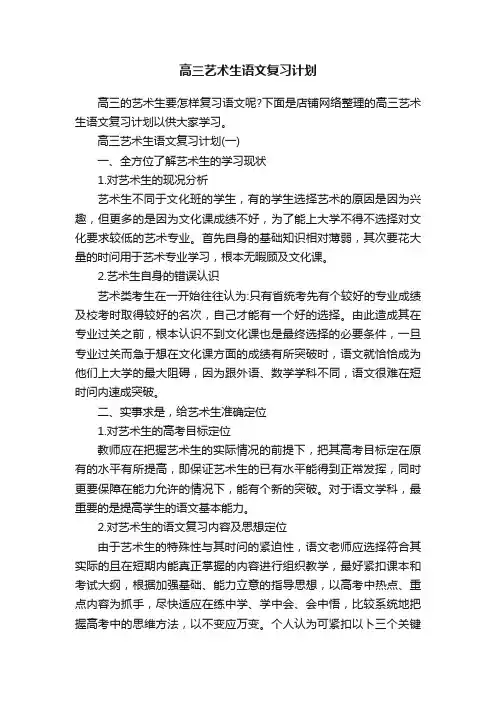 高三艺术生语文复习计划

高三的艺术生要怎样复习语文呢?下面是店铺网络整理的高三艺术生语文复习计划以供大家学习。

高三艺术生语文复习计划(一)

一、全方位了解艺术生的学习现状

1.对艺术生的现况分析

艺术生不同于文化班的学生，有的学生选择艺术的原因是因为兴趣，但更多的是因为文化课成绩不好，为了能上大学不得不选择对文化要求较低的艺术专业。首先自身的基础知识相对薄弱，其次要花大量的时间用于艺术专业学习，根本无暇顾及文化课。

2.艺术生自身的错误认识

艺术类考生在一开始往往认为:只有首统考先有个较好的专业成绩及校考时取得较好的名次，自己才能有一个好的选择。由此造成其在专业过关之前，根本认识不到文化课也是最终选择的必要条件，一旦专业过关而急于想在文化课方面的成绩有所突破时，语文就恰恰成为他们上大学的最大阻碍，因为跟外语、数学学科不同，语文很难在短时间内速成突破。

二、实事求是，给艺术生准确定位

1.对艺术生的高考目标定位

教师应在把握艺术生的实际情况的前提下，把其高考目标定在原有的水平有所提高，即保证艺术生的已有水平能得到正常发挥，同时更要保障在能力允许的情况下，能有个新的突破。对于语文学科，最重要的是提高学生的语文基本能力。

2.对艺术生的语文复习内容及思想定位

由于艺术生的特殊性与其时间的紧迫性，语文老师应选择符合其实际的且在短期内能真正掌握的内容进行组织教学，最好紧扣课本和考试大纲，根据加强基础、能力立意的指导思想，以高考中热点、重点内容为抓手，尽快适应在练中学、学中会、会中悟，比较系统地把握高考中的思维方法，以不变应万变。个人认为可紧扣以下三个关键